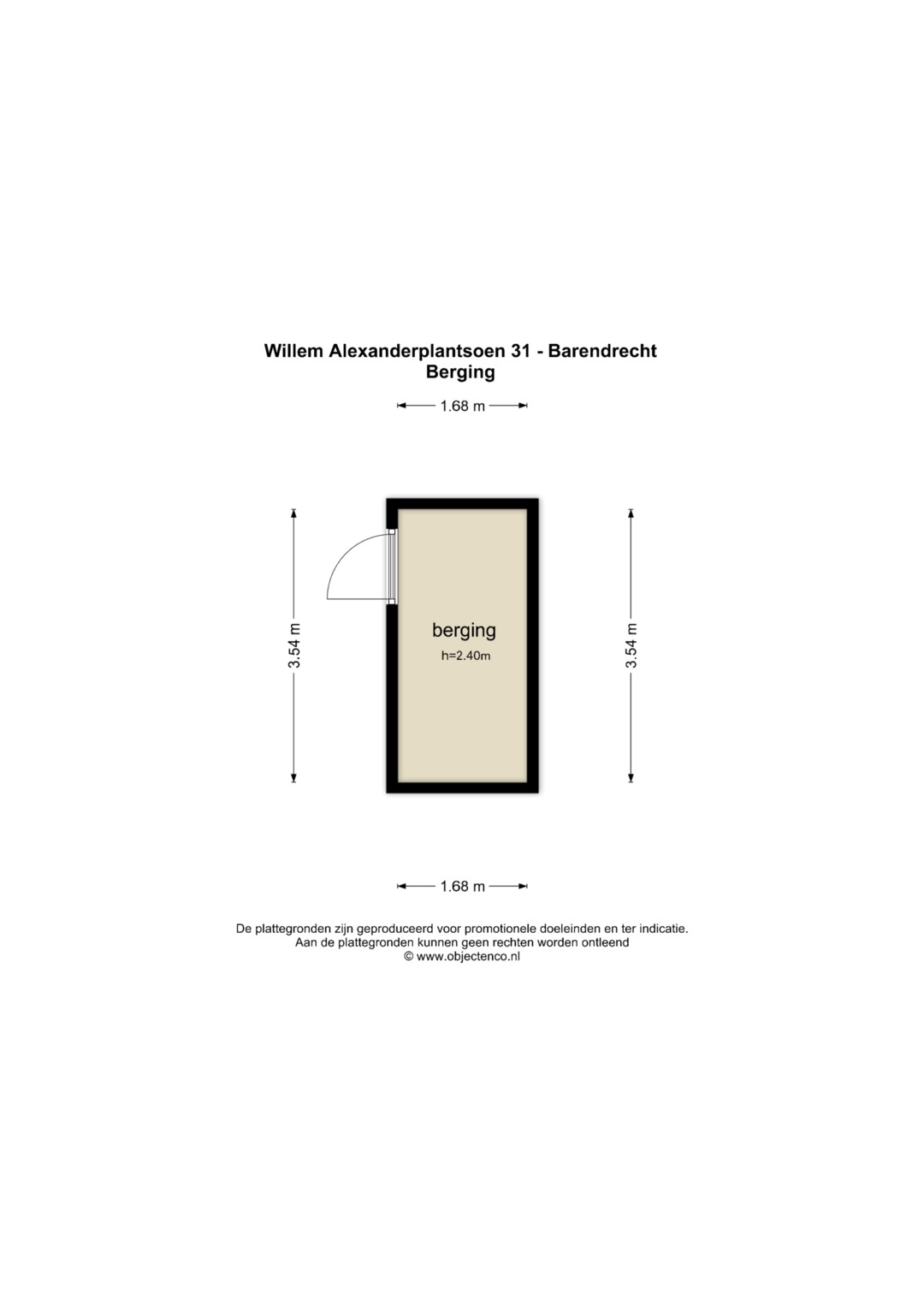 Willem Alexanderplantsoen 31 - Barendrecht
Berging

1.68 m

3.54 m

berging
h=2.40m

3.54 m

1.68 m

De plattegronden zijn geproduceerd voor promotionele doeleinden en ter indicatie.
Aan de plattegronden kunnen geen rechten worden ontleend
© www.objectenco.nl